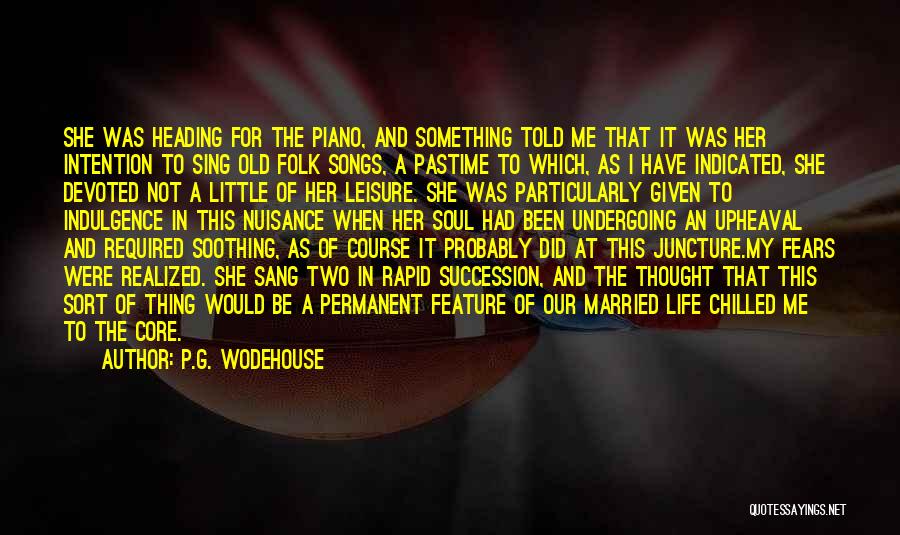 SHE WAS HEADING FOR THE PIANO, AND SOMETHING TOLD ME THAT IT WAS HER INTENTION TO SING OLD FOLK SONGS, A PASTIME TO WHICH, AS I HAVE INDICATED, SHE DEVOTED NOT A LITTLE OF HER LEISURE. SHE WAS PARTICULARLY GIVEN TO INDULGENCE IN THIS NUISANCE WHEN HER SOUL HAD BEEN UNDERGOING AN UPHEAVAL AND REQUIRED SOOTHING, AS OF COURSE IT PROBABLY DID AT THIS JUNCTURE.MY FEARS WERE REALIZED. SHE SANG TWO IN RAPID SUCCESSION, AND THE THOUGHT THAT THIS SORT OF THING WOULD BE A PERMANENT FEATURE OF OUR MARRIED LIFE CHILLED ME TO THE CORE.

AUTHOR: P.G. WODEHOUSE

QUOTESSAYINGS.NET